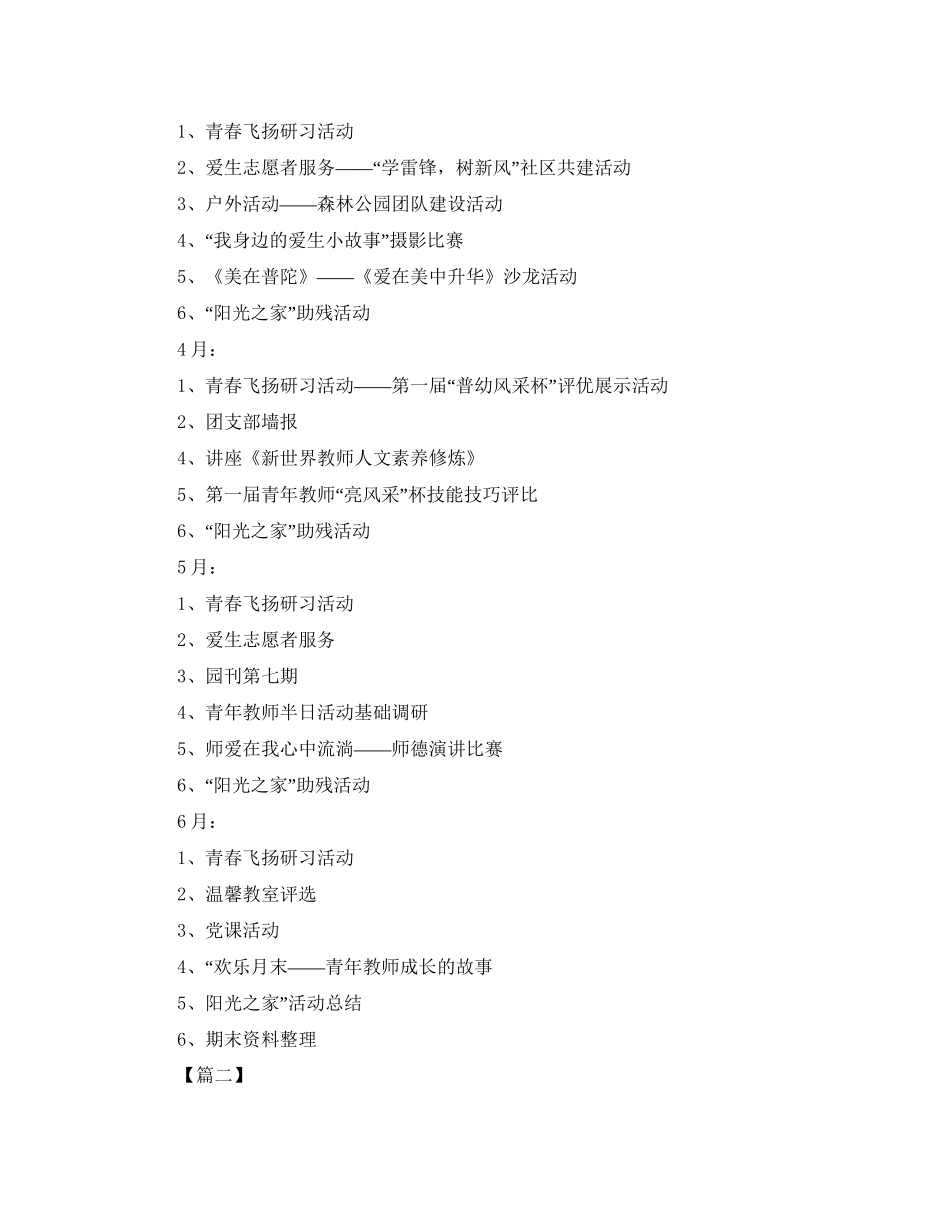 1、青春飞扬研习活动

2、爱生志愿者服务——“学雷锋，树新风”社区共建活动

3、户外活动——森林公园团队建设活动

4、“我身边的爱生小故事”摄影比赛

5、《美在普陀》——《爱在美中升华》沙龙活动

6、“阳光之家”助残活动

4月：

1、青春飞扬研习活动——第一届“普幼风采杯”评优展示活动

2、团支部墙报

4、讲座《新世界教师人文素养修炼》

5、第一届青年教师“亮风采”杯技能技巧评比

6、“阳光之家”助残活动

5月：

1、青春飞扬研习活动

2、爱生志愿者服务

3、园刊第七期

4、青年教师半日活动基础调研

5、师爱在我心中流淌——师德演讲比赛

6、“阳光之家”助残活动

6月：

1、青春飞扬研习活动

2、温馨教室评选

3、党课活动

4、“欢乐月末——青年教师成长的故事

5、阳光之家”活动总结

6、期末资料整理

【篇二】